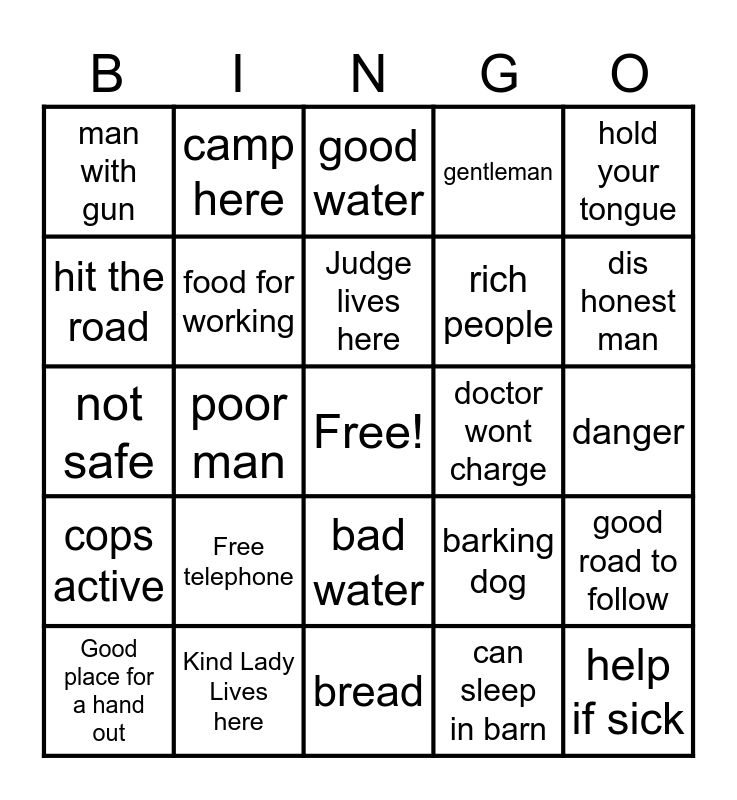 | B | I | N | G | O |
|---|---|---|---|---|
| man with gun | camp here | good water | gentleman | hold your tongue |
| hit the road | food for working | Judge lives here | rich people | dis honest man |
| not safe | poor man | Free! | doctor wont charge | danger |
| cops active | Free telephone | bad water | barking dog | good road to follow |
| Good place for a hand out | Kind Lady Lives here | bread | can sleep in barn | help if sick |